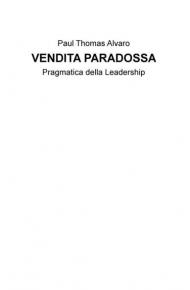 Paul Thomas Alvaro

VENDITA PARADOSSA

Pragmatica della Leadership